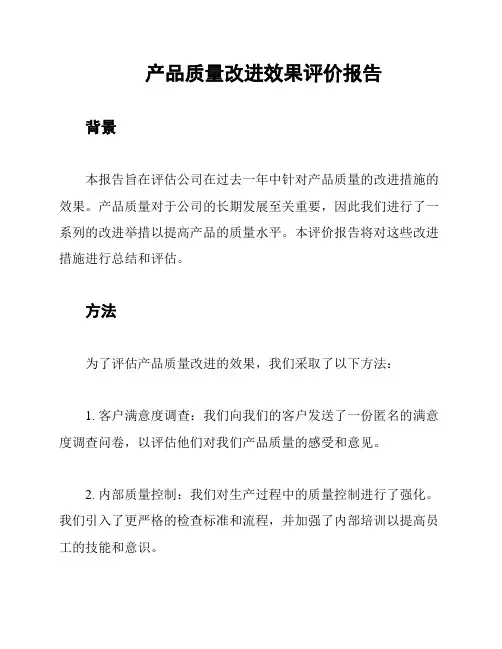 产品质量改进效果评价报告

背景

本报告旨在评估公司在过去一年中针对产品质量的改进措施的效果。产品质量对于公司的长期发展至关重要，因此我们进行了一系列的改进举措以提高产品的质量水平。本评价报告将对这些改进措施进行总结和评估。

方法

为了评估产品质量改进的效果，我们采取了以下方法：

1. 客户满意度调查：我们向我们的客户发送了一份匿名的满意度调查问卷，以评估他们对我们产品质量的感受和意见。

2. 内部质量控制：我们对生产过程中的质量控制进行了强化。我们引入了更严格的检查标准和流程，并加强了内部培训以提高员工的技能和意识。